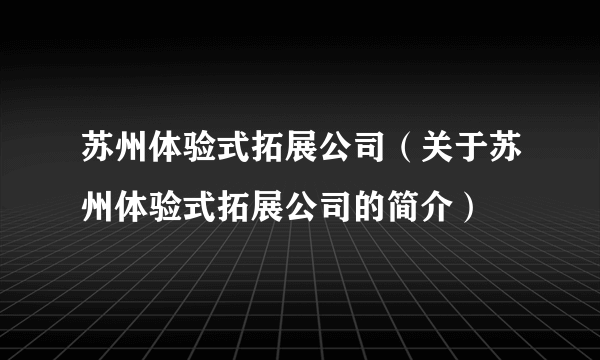 苏州体验式拓展公司（关于苏州体验式拓展公司的简介）